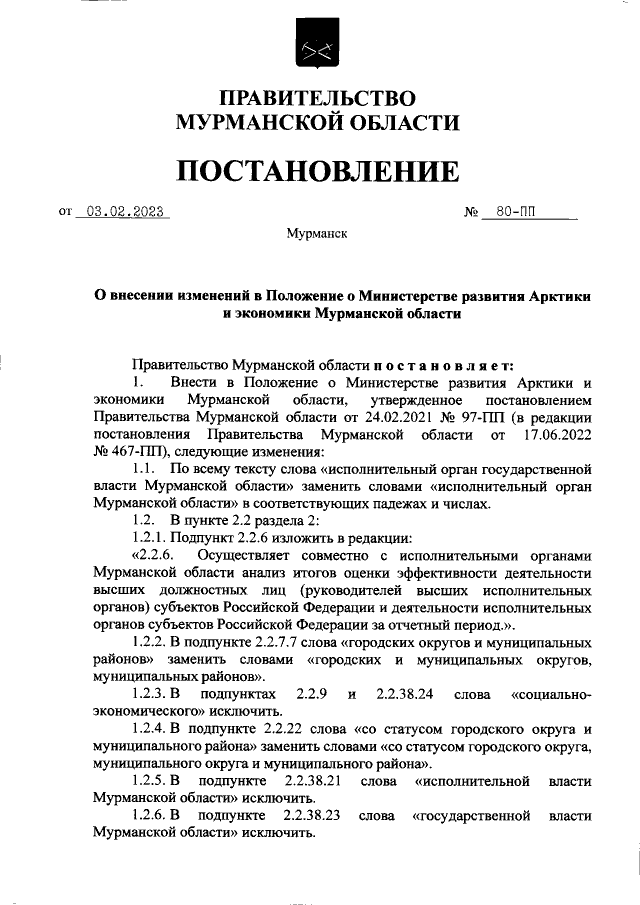 ПРАВИТЕЛЬСТВО МУРМАНСКОЙ ОБЛАСТИ

ПОСТАНОВЛЕНИЕ

от 03.02.2023 № 80-ПП

Мурманск

О внесении изменений в Положение о Министерстве развития Арктики и экономики Мурманской области

Правительство Мурманской области постановляет:

1. Внести в Положение о Министерстве развития Арктики и экономики Мурманской области, утвержденное постановлением Правительства Мурманской области от 24.02.2021 № 97-ПП (в редакции постановления Правительства Мурманской области от 17.06.2022 № 467-ПП), следующие изменения:

1.1. По всему тексту слова «исполнительный орган государственной власти Мурманской области» заменить словами «исполнительный орган Мурманской области» в соответствующих падежах и числах.

1.2. В пункте 2.2 раздела 2:

1.2.1. Подпункт 2.2.6 изложить в редакции:

«2.2.6. Осуществляет совместно с исполнительными органами Мурманской области анализ итогов оценки эффективности деятельности высших должностных лиц (руководителей высших исполнительных органов) субъектов Российской Федерации и деятельности исполнительных органов субъектов Российской Федерации за отчетный период.».

1.2.2. В подпункте 2.2.7.7 слова «городских округов и муниципальных районов» заменить словами «городских и муниципальных округов, муниципальных районов».

1.2.3. В подпунктах 2.2.9 и 2.2.38.24 слова «социально-экономического» исключить.

1.2.4. В подпункте 2.2.22 слова «со статусом городского округа и муниципального района» заменить словами «со статусом городского округа, муниципального округа и муниципального района».

1.2.5. В подпункте 2.2.38.21 слова «исполнительной власти Мурманской области» исключить.

1.2.6. В подпункте 2.2.38.23 слова «государственной власти Мурманской области» исключить.